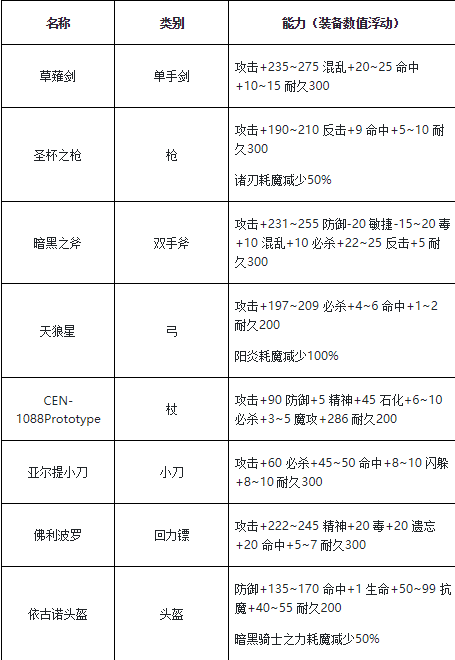 | 名称 | 类别 | 能力（装备数值浮动） |
|---|---|---|
| 草薙剑 | 单手剑 | 攻击+235~275 混乱+20~25 命中+10~15 耐久300 |
| 圣杯之枪 | 枪 | 攻击+190~210 反击+9 命中+5~10 耐久300 诸刃耗魔减少50% |
| 暗黑之斧 | 双手斧 | 攻击+231~255 防御-20 敏捷-15~20 毒+10 混乱+10 必杀+22~25 反击+5 耐久300 |
| 天狼星 | 弓 | 攻击+197~209 必杀+4~6 命中+1~2 耐久200 阳炎耗魔减少100% |
| CEN-1088Prototype | 杖 | 攻击+90 防御+5 精神+45 石化+6~10 必杀+3~5 魔攻+286 耐久200 |
| 亚尔提小刀 | 小刀 | 攻击+60 必杀+45~50 命中+8~10 闪躲+8~10 耐久300 |
| 佛利波罗 | 回力镖 | 攻击+222~245 精神+20 毒+20 遗忘+20 命中+5~7 耐久300 |
| 依古诺头盔 | 头盔 | 防御+135~170 命中+1 生命+50~99 抗魔+40~55 耐久200 暗黑骑士之力耗魔减少50% |